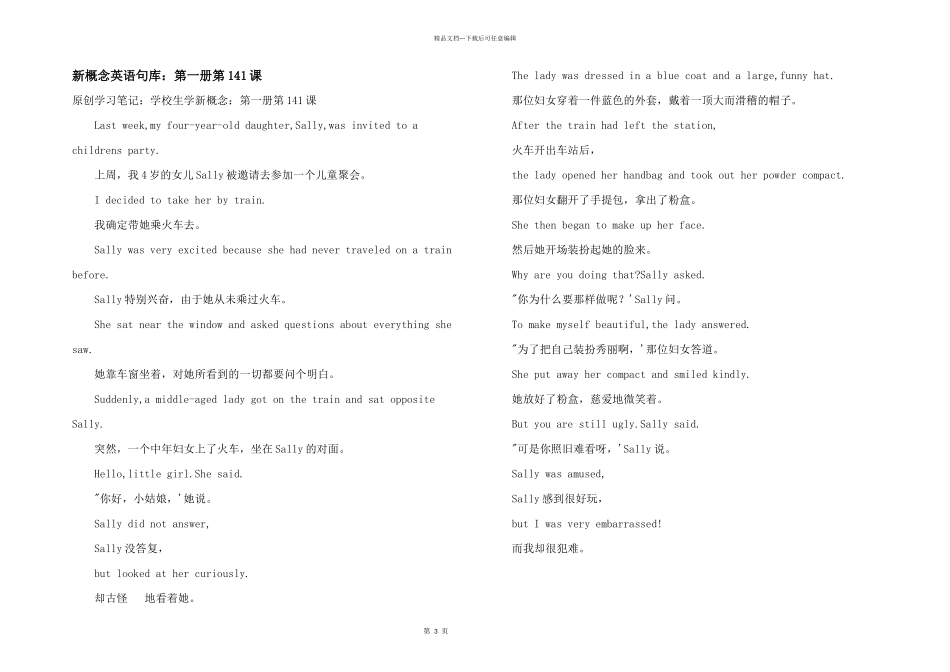 精品文档—下载后可任意编辑

新概念英语句库：第一册第141课

原创学习笔记：学校生学新概念：第一册第141课

Last week,my four-year-old daughter,Sally,was invited to a childrens party.

上周，我4岁的女儿Sally被邀请去参加一个儿童聚会。

I decided to take her by train.

我确定带她乘火车去。

Sally was very excited because she had never traveled on a train before.

Sally特别兴奋，由于她从未乘过火车。

She sat near the window and asked questions about everything she saw.

她靠车窗坐着，对她所看到的一切都要问个明白。

Suddenly,a middle-aged lady got on the train and sat opposite Sally.

突然，一个中年妇女上了火车，坐在Sally的对面。

Hello,little girl.She said.

"你好，小姑娘，'她说。

Sally did not answer,

Sally没答复，

but looked at her curiously.

却古怪 地看着她。

The lady was dressed in a blue coat and a large,funny hat.

那位妇女穿着一件蓝色的外套，戴着一顶大而滑稽的帽子。

After the train had left the station,

火车开出车站后，

the lady opened her handbag and took out her powder compact.

那位妇女翻开了手提包，拿出了粉盒。

She then began to make up her face.

然后她开场装扮起她的脸来。

Why are you doing that?Sally asked.

"你为什么要那样做呢？'Sally问。

To make myself beautiful,the lady answered.

"为了把自己装扮秀丽啊，'那位妇女答道。

She put away her compact and smiled kindly.

她放好了粉盒，慈爱地微笑着。

But you are still ugly.Sally said.

"可是你照旧难看呀，'Sally说。

Sally was amused,

Sally感到很好玩，

but I was very embarrassed!

而我却很犯难。

第 3 页